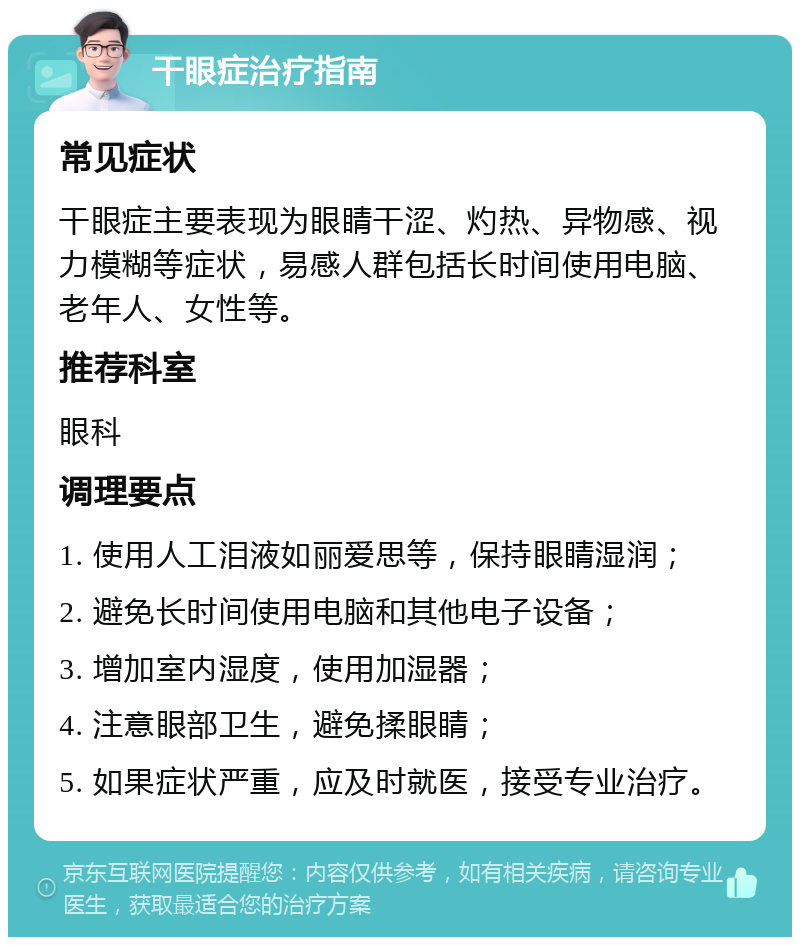 干眼症治疗指南

常见症状

干眼症主要表现为眼睛干涩、灼热、异物感、视力模糊等症状，易感人群包括长时间使用电脑、老年人、女性等。

推荐科室

眼科

调理要点

1. 使用人工泪液如丽爱思等，保持眼睛湿润；

2. 避免长时间使用电脑和其他电子设备；

3. 增加室内湿度，使用加湿器；

4. 注意眼部卫生，避免揉眼睛；

5. 如果症状严重，应及时就医，接受专业治疗。

京东互联网医院提醒您：内容仅供参考，如有相关疾病，请咨询专业医生，获取最适合您的治疗方案